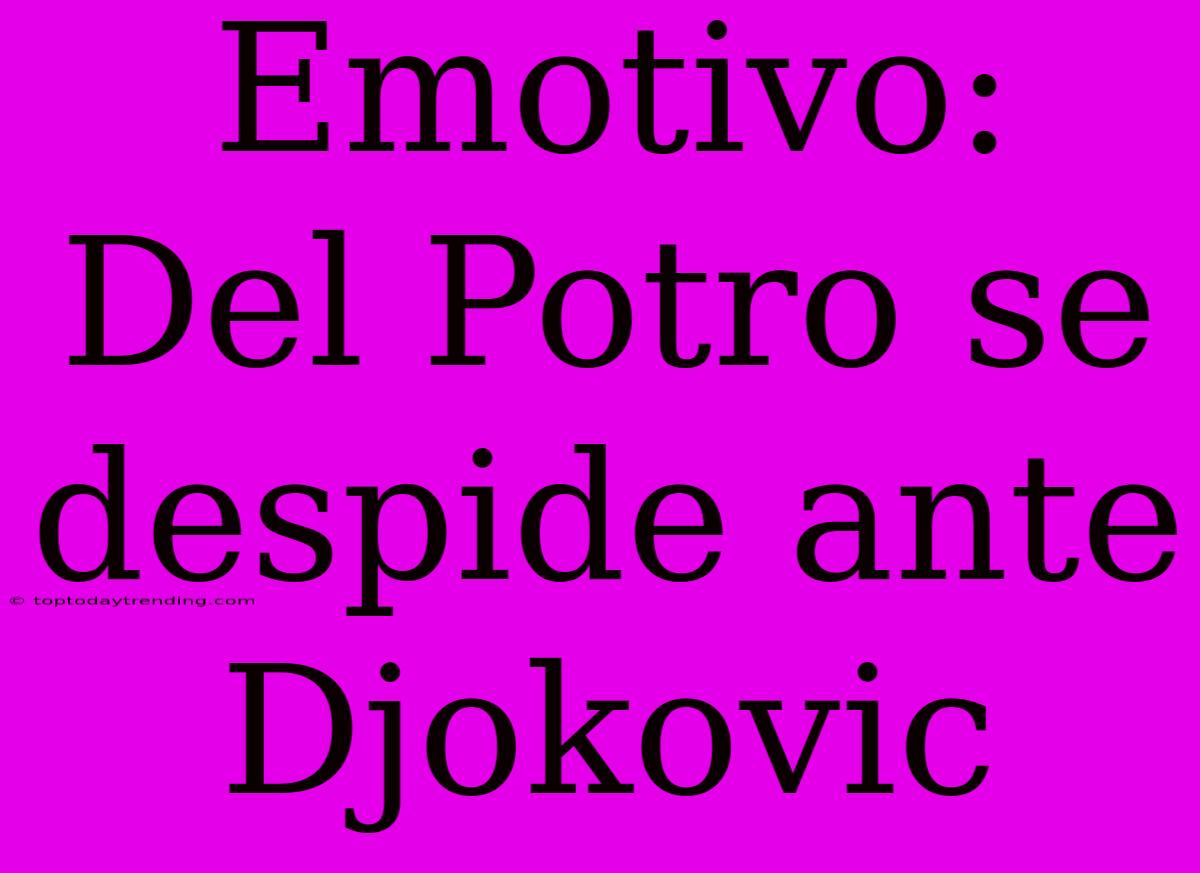 Emotivo: Del Potro se despide ante Djokovic

© toptodaytrending.com